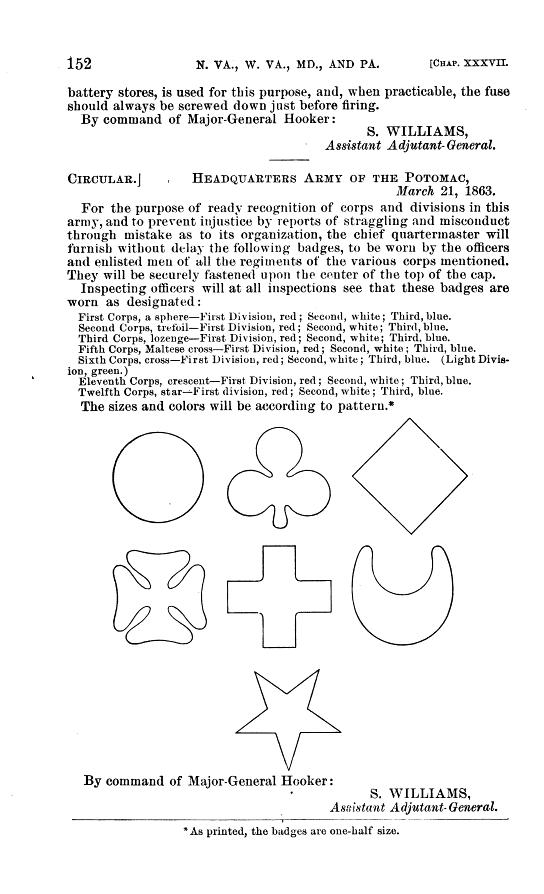 152 N. VA., W. VA., MD., AND PA. [CHAP. XXXVII.

battery stores, is used for this purpose, and, when practicable, the fuse should always be screwed down just before firing.

By command of Major-General Hooker:

S. WILLIAMS,
Assistant Adjutant-General.

CIRCULAR.] HEADQUARTERS ARMY OF THE POTOMAC,
March 21, 1863.

For the purpose of ready recognition of corps and divisions in this army, and to prevent injustice by reports of straggling and misconduct through mistake as to its organization, the chief quartermaster will furnish without delay the following badges, to be worn by the officers and enlisted men of all the regiments of the various corps mentioned. They will be securely fastened upon the center of the top of the cap.

Inspecting officers will at all inspections see that these badges are worn as designated:

First Corps, a sphere—First Division, red; Second, white; Third, blue.
Second Corps, trefoil—First Division, red; Second, white; Third, blue.
Third Corps, lozenge—First Division, red; Second, white; Third, blue.
Fifth Corps, Maltese cross—First Division, red; Second, white; Third, blue.
Sixth Corps, cross—First Division, red; Second, white; Third, blue. (Light Division, green.)
Eleventh Corps, crescent—First Division, red; Second, white; Third, blue.
Twelfth Corps, star—First division, red; Second, white; Third, blue.

The sizes and colors will be according to pattern.*

By command of Major-General Hooker:

S. WILLIAMS,
Assistant Adjutant-General.

*As printed, the badges are one-half size.